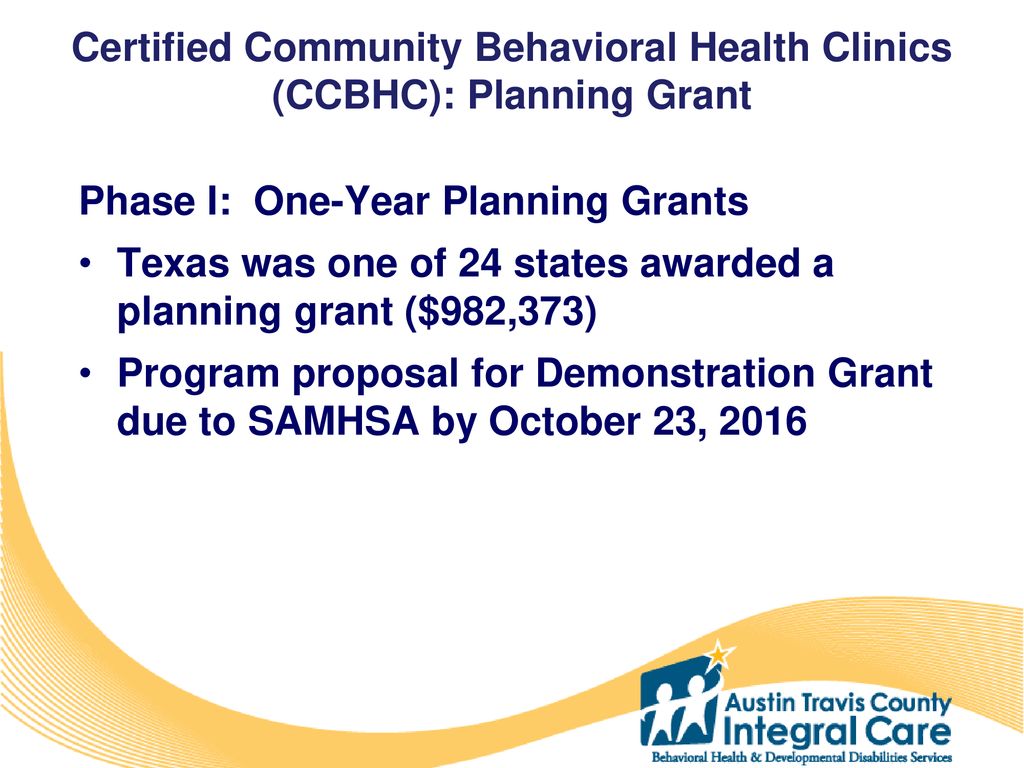 Certified Community Behavioral Health Clinics (CCBHC): Planning Grant

Phase I: One-Year Planning Grants

• Texas was one of 24 states awarded a planning grant ($982,373)

• Program proposal for Demonstration Grant due to SAMHSA by October 23, 2016

Austin Travis County
Integral Care
Behavioral Health & Developmental Disabilities Services